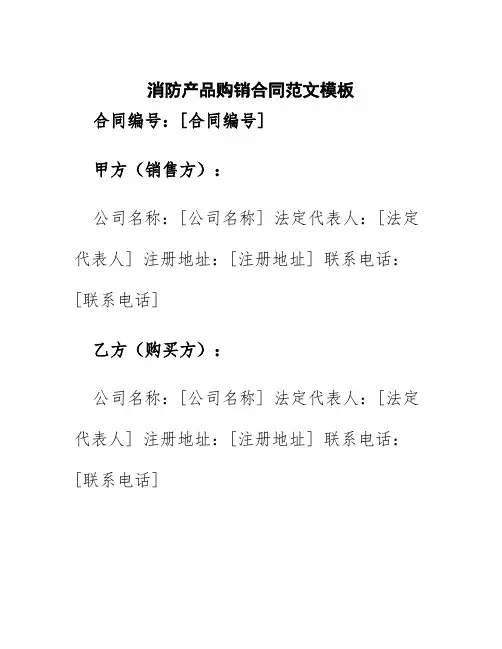 消防产品购销合同范文模板

合同编号：[合同编号]

甲方（销售方）：

公司名称：[公司名称] 法定代表人：[法定代表人] 注册地址：[注册地址] 联系电话：[联系电话]

乙方（购买方）：

公司名称：[公司名称] 法定代表人：[法定代表人] 注册地址：[注册地址] 联系电话：[联系电话]